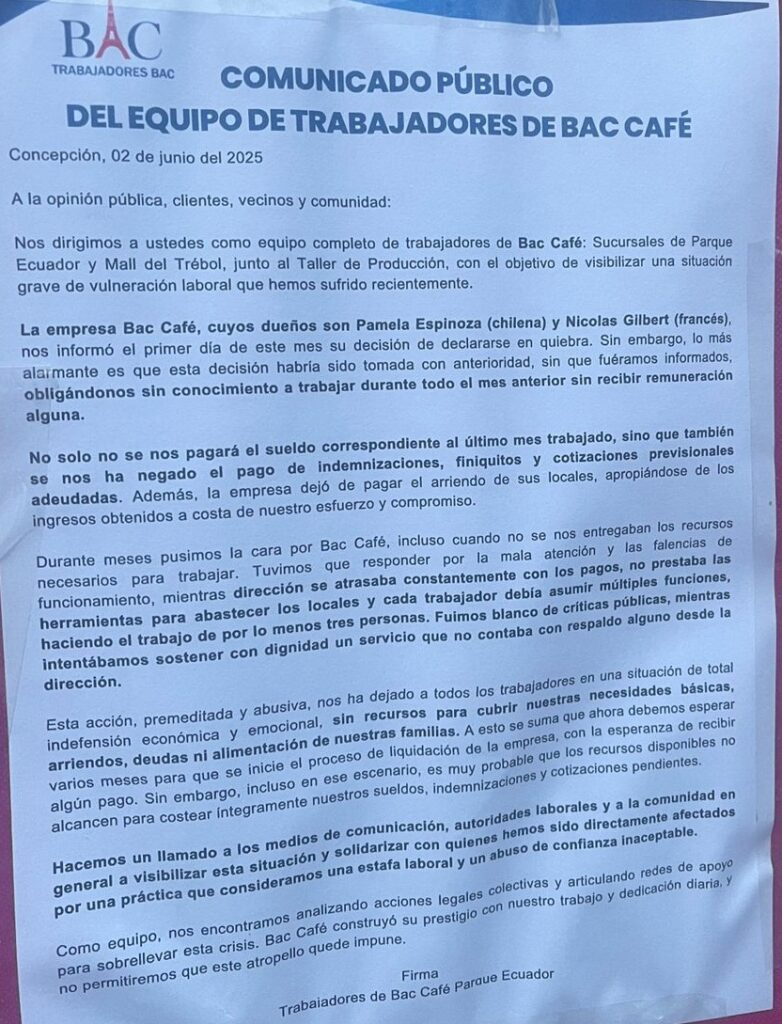 BAC
TRABAJADORES BAC

COMUNICADO PÚBLICO
DEL EQUIPO DE TRABAJADORES DE BAC CAFÉ

Concepción, 02 de junio del 2025

A la opinión pública, clientes, vecinos y comunidad:

Nos dirigimos a ustedes como equipo completo de trabajadores de Bac Café: Sucursales de Parque Ecuador y Mall del Trébol, junto al Taller de Producción, con el objetivo de visibilizar una situación grave de vulneración laboral que hemos sufrido recientemente.

La empresa Bac Café, cuyos dueños son Pamela Espinoza (chilena) y Nicolas Gilbert (francés), nos informó el primer día de este mes su decisión de declararse en quiebra. Sin embargo, lo más alarmante es que esta decisión habría sido tomada con anterioridad, sin que fuéramos informados, obligándonos sin conocimiento a trabajar durante todo el mes anterior sin recibir remuneración alguna.

No solo no se nos pagará el sueldo correspondiente al último mes trabajado, sino que también se nos ha negado el pago de indemnizaciones, finiquitos y cotizaciones previsionales adeudadas. Además, la empresa dejó de pagar el arriendo de sus locales, apropiándose de los ingresos obtenidos a costa de nuestro esfuerzo y compromiso.

Durante meses pusimos la cara por Bac Café, incluso cuando no se nos entregaban los recursos necesarios para trabajar. Tuvimos que responder por la mala atención y las falencias de funcionamiento, mientras dirección se atrasaba constantemente con los pagos, no prestaba las herramientas para abastecer los locales y cada trabajador debía asumir múltiples funciones, haciendo el trabajo de por lo menos tres personas. Fuimos blanco de críticas públicas, mientras intentábamos sostener con dignidad un servicio que no contaba con respaldo alguno desde la dirección.

Esta acción, premeditada y abusiva, nos ha dejado a todos los trabajadores en una situación de total indefensión económica y emocional, sin recursos para cubrir nuestras necesidades básicas, arriendos, deudas ni alimentación de nuestras familias. A esto se suma que ahora debemos esperar varios meses para que se inicie el proceso de liquidación de la empresa, con la esperanza de recibir algún pago. Sin embargo, incluso en ese escenario, es muy probable que los recursos disponibles no alcancen para costear íntegramente nuestros sueldos, indemnizaciones y cotizaciones pendientes.

Hacemos un llamado a los medios de comunicación, autoridades laborales y a la comunidad en general a visibilizar esta situación y solidarizar con quienes hemos sido directamente afectados por una práctica que consideramos una estafa laboral y un abuso de confianza inaceptable.

Como equipo, nos encontramos analizando acciones legales colectivas y articulando redes de apoyo para sobrellevar esta crisis. Bac Café construyó su prestigio con nuestro trabajo y dedicación diaria, y no permitiremos que este atropello quede impune.

Firma
Trabajadores de Bac Café Parque Ecuador